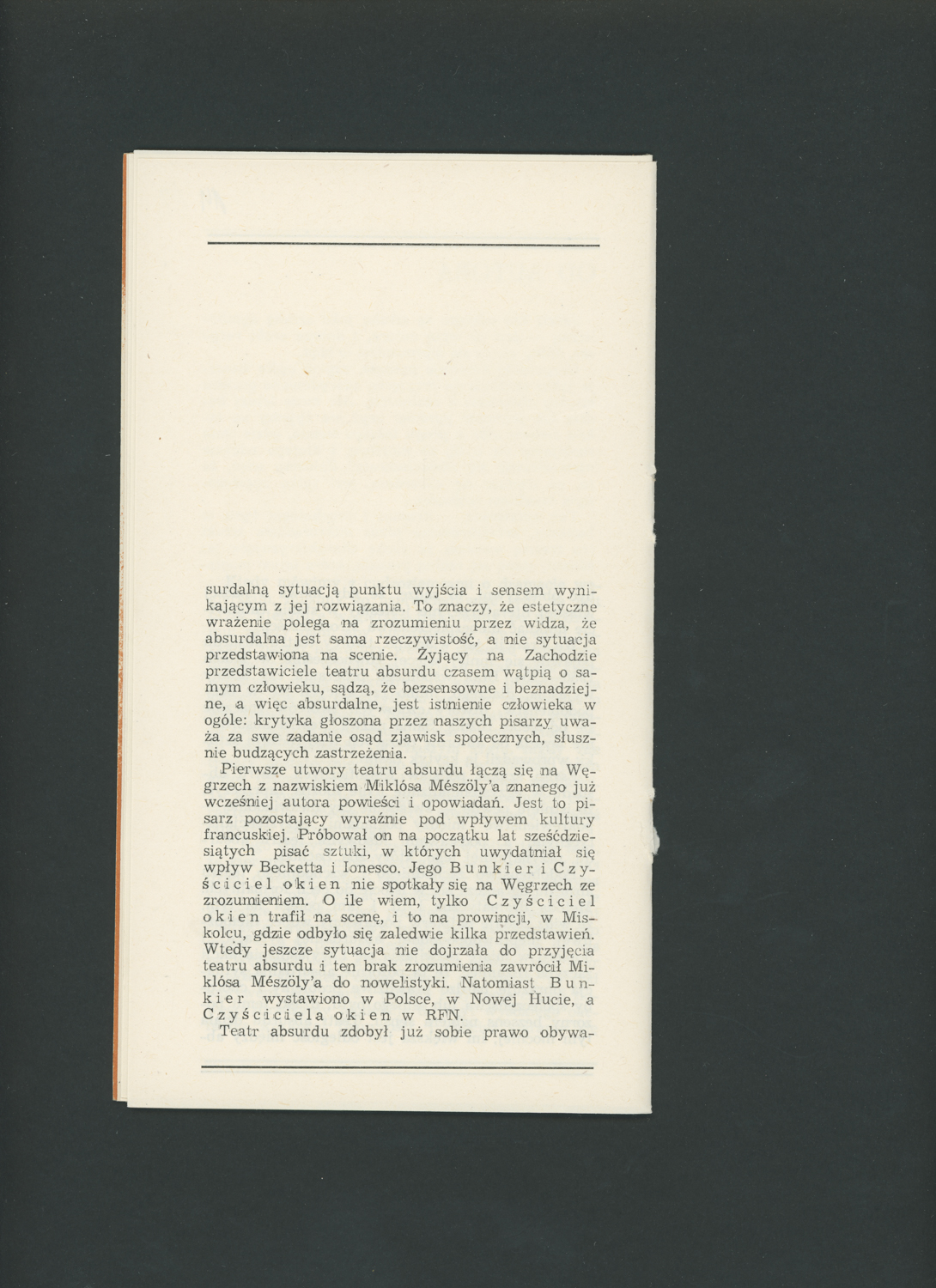 surdalną sytuacją punktu wyjścia i sensem wynikającym z jej rozwiązania. To znaczy, że estetyczne wrażenie polega na zrozumieniu przez widza, że absurdalna jest sama rzeczywistość, a nie sytuacja przedstawiona na scenie. Żyjący na Zachodzie przedstawiciele teatru absurdu czasem wątpią o samym człowieku, sądzą, że bezsensowne i beznadziejne, a więc absurdalne, jest istnienie człowieka w ogóle: krytyka głoszona przez naszych pisarzy uważa za swe zadanie osąd zjawisk społecznych, słusznie budzących zastrzeżenia.

Pierwsze utwory teatru absurdu łączą się na Węgrzech z nazwiskiem Miklósa Mészöly'a znanego już wcześniej autora powieści i opowiadań. Jest to pisarz pozostający wyraźnie pod wpływem kultury francuskiej. Próbował on na początku lat sześćdziesiątych pisać sztuki, w których uwydatniał się wpływ Becketta i Ionesco. Jego Bunkier i Czyściciel okien nie spotkały się na Węgrzech ze zrozumieniem. O ile wiem, tylko Czyściciel okien trafił na scenę, i to na prowincji, w Miskolcu, gdzie odbyło się zaledwie kilka przedstawień. Wtedy jeszcze sytuacja nie dojrzała do przyjęcia teatru absurdu i ten brak zrozumienia zawrócił Miklósa Mészöly'a do nowelistyki. Natomiast Bunkier wystawiono w Polsce, w Nowej Hucie, a Czyściciela okien w RFN.

Teatr absurdu zdobył już sobie prawo obywa-